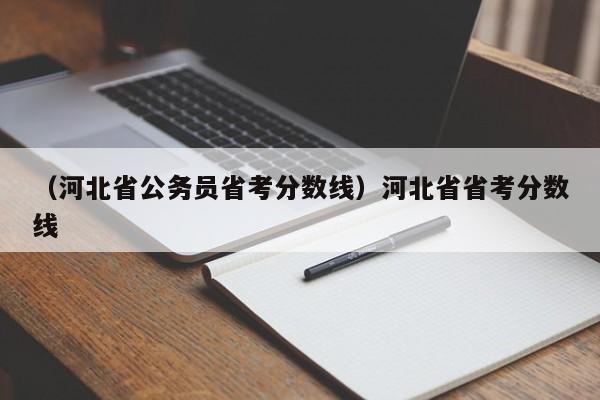 （河北省公务员省考分数线）河北省省考分数线